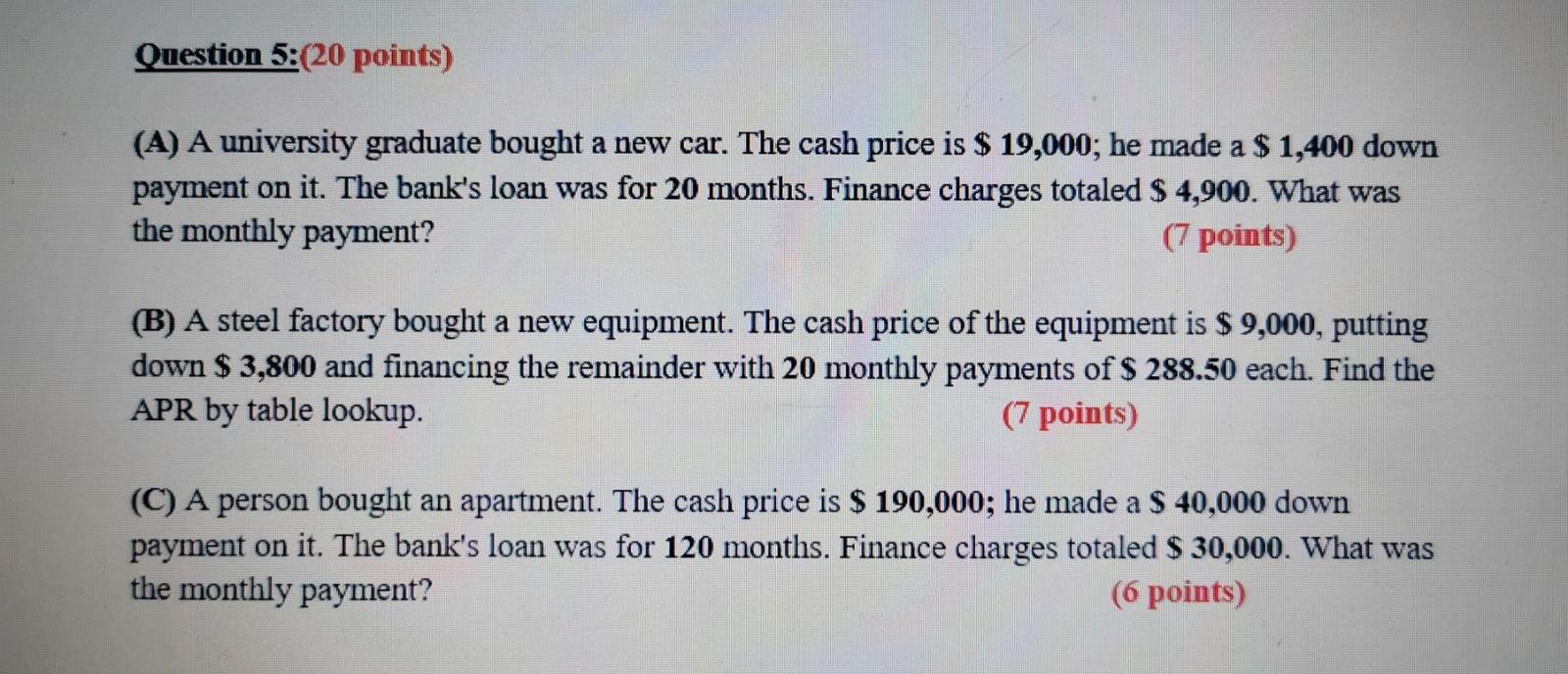 Question 5:(20 points)

(A) A university graduate bought a new car. The cash price is $ 19,000; he made a $ 1,400 down payment on it. The bank's loan was for 20 months. Finance charges totaled $ 4,900. What was the monthly payment? (7 points)

(B) A steel factory bought a new equipment. The cash price of the equipment is $ 9,000, putting down $ 3,800 and financing the remainder with 20 monthly payments of $ 288.50 each. Find the APR by table lookup. (7 points)

(C) A person bought an apartment. The cash price is $ 190,000; he made a $ 40,000 down payment on it. The bank's loan was for 120 months. Finance charges totaled $ 30,000. What was the monthly payment? (6 points)